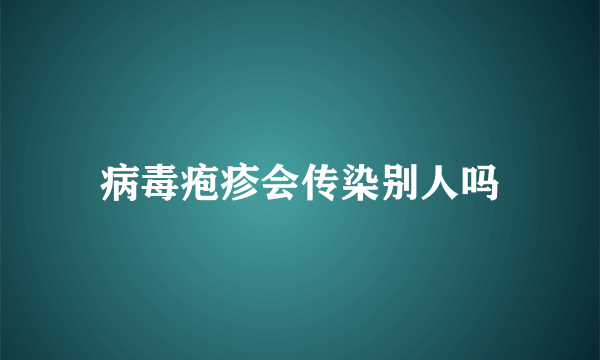 病毒疱疹会传染别人吗